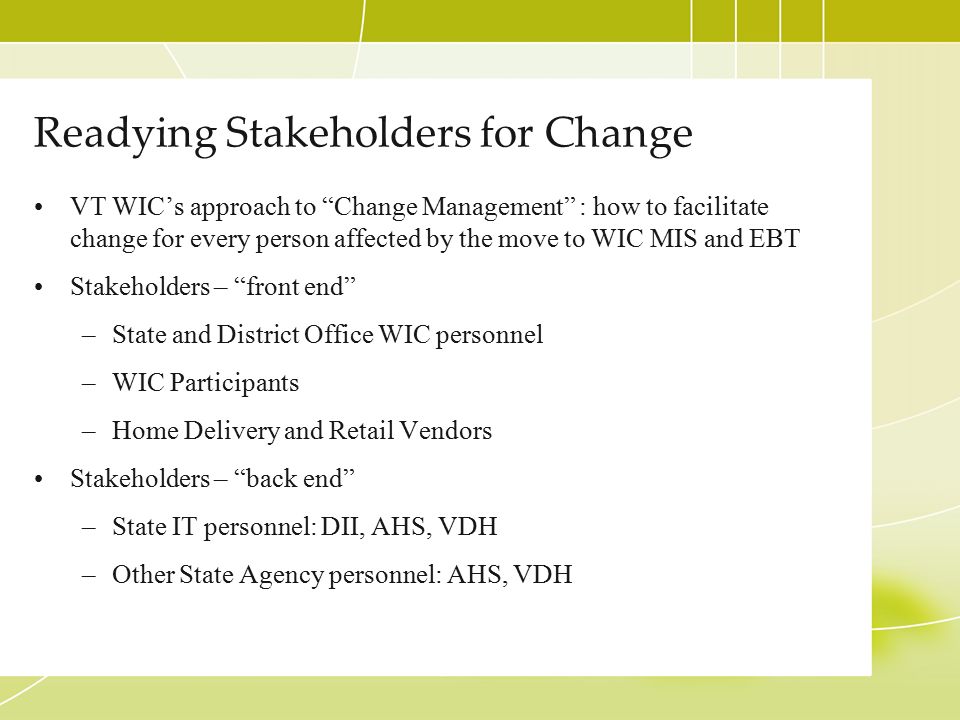 Readying Stakeholders for Change

• VT WIC’s approach to “Change Management” : how to facilitate change for every person affected by the move to WIC MIS and EBT

• Stakeholders – “front end”

– State and District Office WIC personnel

– WIC Participants

– Home Delivery and Retail Vendors

• Stakeholders – “back end”

– State IT personnel: DII, AHS, VDH

– Other State Agency personnel: AHS, VDH